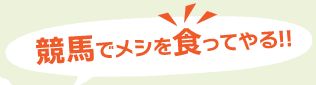 競馬でメシを食ってやる!!